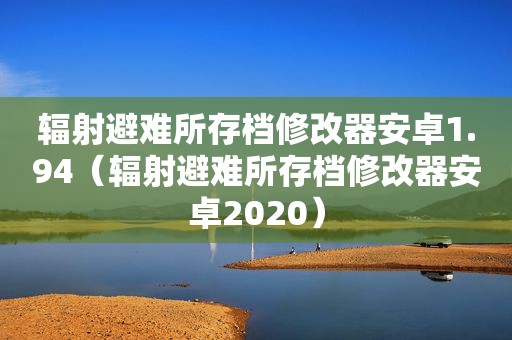 辐射避难所存档修改器安卓1.94（辐射避难所存档修改器安卓2020）